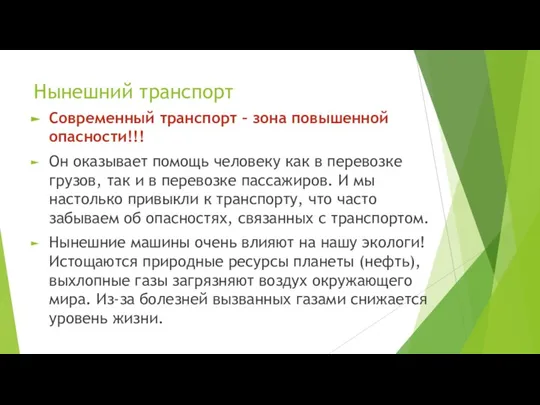 Нынешний транспорт

Современный транспорт – зона повышенной опасности!!!

Он оказывает помощь человеку как в перевозке грузов, так и в перевозке пассажиров. И мы настолько привыкли к транспорту, что часто забываем об опасностях, связанных с транспортом.

Нынешние машины очень влияют на нашу экологи! Истощаются природные ресурсы планеты (нефть), выхлопные газы загрязняют воздух окружающего мира. Из-за болезней вызванных газами снижается уровень жизни.